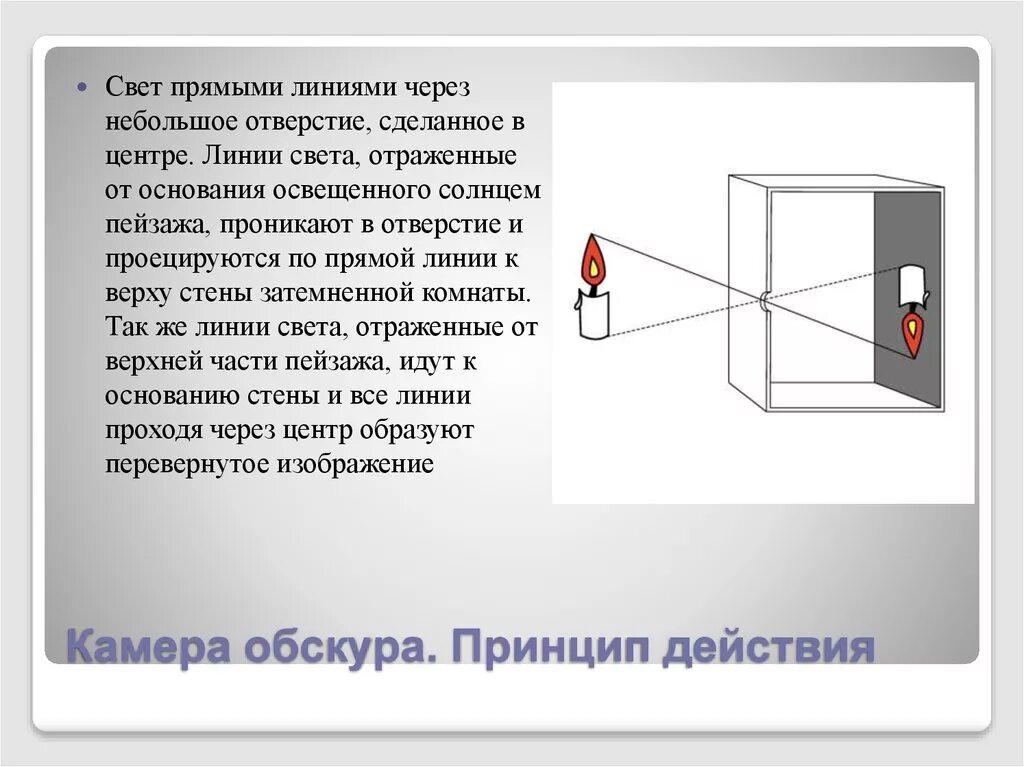 Свет прямыми линиями через небольшое отверстие, сделанное в центре. Линии света, отраженные от основания освещенного солнцем пейзажа, проникают в отверстие и проецируются по прямой линии к верху стены затемненной комнаты. Так же линии света, отраженные от верхней части пейзажа, идут к основанию стены и все линии проходя через центр образуют перевернутое изображение

Камера обскура. Принцип действия